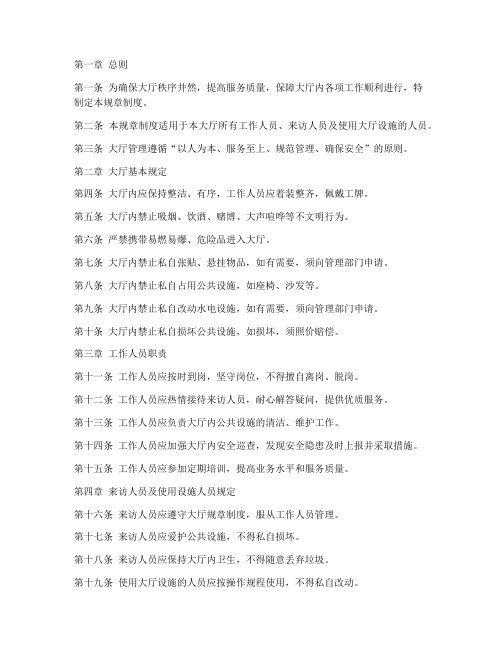 第一章 总则

第一条 为确保大厅秩序井然，提高服务质量，保障大厅内各项工作顺利进行，特制定本规章制度。

第二条 本规章制度适用于本大厅所有工作人员、来访人员及使用大厅设施的人员。

第三条 大厅管理遵循“以人为本、服务至上、规范管理、确保安全”的原则。

第二章 大厅基本规定

第四条 大厅内应保持整洁、有序，工作人员应着装整齐，佩戴工牌。

第五条 大厅内禁止吸烟、饮酒、赌博、大声喧哗等不文明行为。

第六条 严禁携带易燃易爆、危险品进入大厅。

第七条 大厅内禁止私自张贴、悬挂物品，如有需要，须向管理部门申请。

第八条 大厅内禁止私自占用公共设施，如座椅、沙发等。

第九条 大厅内禁止私自改动水电设施，如有需要，须向管理部门申请。

第十条 大厅内禁止私自损坏公共设施，如损坏，须照价赔偿。

第三章 工作人员职责

第十一条 工作人员应按时到岗，坚守岗位，不得擅自离岗、脱岗。

第十二条 工作人员应热情接待来访人员，耐心解答疑问，提供优质服务。

第十三条 工作人员应负责大厅内公共设施的清洁、维护工作。

第十四条 工作人员应加强大厅内安全巡查，发现安全隐患及时上报并采取措施。

第十五条 工作人员应参加定期培训，提高业务水平和服务质量。

第四章 来访人员及使用设施人员规定

第十六条 来访人员应遵守大厅规章制度，服从工作人员管理。

第十七条 来访人员应爱护公共设施，不得私自损坏。

第十八条 来访人员应保持大厅内卫生，不得随意丢弃垃圾。

第十九条 使用大厅设施的人员应按操作规程使用，不得私自改动。